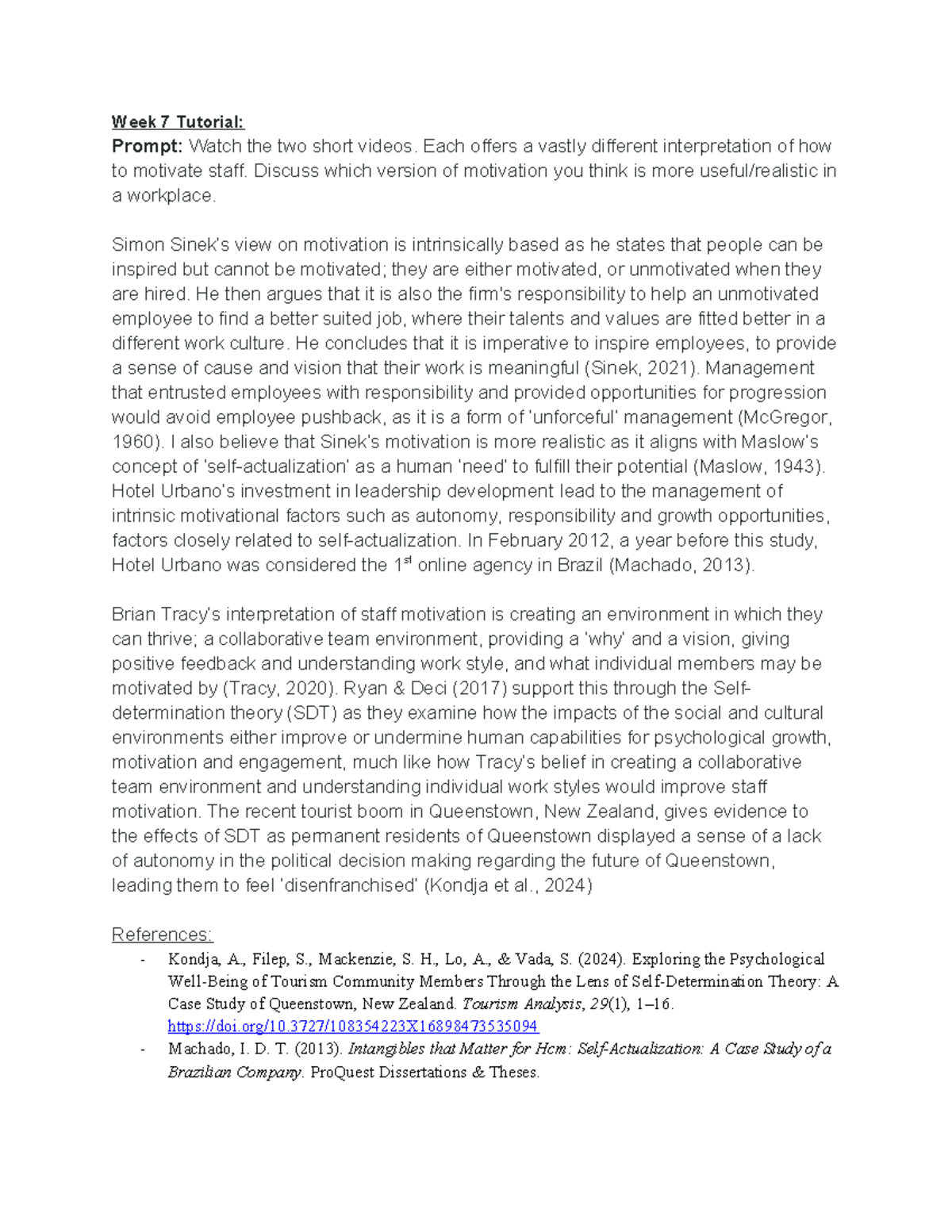 Week 7 Tutorial:
Prompt: Watch the two short videos. Each offers a vastly different interpretation of how to motivate staff. Discuss which version of motivation you think is more useful/realistic in a workplace.

Simon Sinek's view on motivation is intrinsically based as he states that people can be inspired but cannot be motivated; they are either motivated, or unmotivated when they are hired. He then argues that it is also the firm's responsibility to help an unmotivated employee to find a better suited job, where their talents and values are fitted better in a different work culture. He concludes that it is imperative to inspire employees, to provide a sense of cause and vision that their work is meaningful (Sinek, 2021). Management that entrusted employees with responsibility and provided opportunities for progression would avoid employee pushback, as it is a form of 'unforceful' management (McGregor, 1960). I also believe that Sinek's motivation is more realistic as it aligns with Maslow's concept of 'self-actualization' as a human 'need' to fulfill their potential (Maslow, 1943). Hotel Urbano's investment in leadership development lead to the management of intrinsic motivational factors such as autonomy, responsibility and growth opportunities, factors closely related to self-actualization. In February 2012, a year before this study, Hotel Urbano was considered the 1$^{st}$ online agency in Brazil (Machado, 2013).

Brian Tracy's interpretation of staff motivation is creating an environment in which they can thrive; a collaborative team environment, providing a 'why' and a vision, giving positive feedback and understanding work style, and what individual members may be motivated by (Tracy, 2020). Ryan & Deci (2017) support this through the Self-determination theory (SDT) as they examine how the impacts of the social and cultural environments either improve or undermine human capabilities for psychological growth, motivation and engagement, much like how Tracy's belief in creating a collaborative team environment and understanding individual work styles would improve staff motivation. The recent tourist boom in Queenstown, New Zealand, gives evidence to the effects of SDT as permanent residents of Queenstown displayed a sense of a lack of autonomy in the political decision making regarding the future of Queenstown, leading them to feel 'disenfranchised' (Kondja et al., 2024)

References:
- Kondja, A., Filep, S., Mackenzie, S. H., Lo, A., & Vada, S. (2024). Exploring the Psychological Well-Being of Tourism Community Members Through the Lens of Self-Determination Theory: A Case Study of Queenstown, New Zealand. Tourism Analysis, 29(1), 1–16. https://doi.org/10.3727/108354223X16898473535094
- Machado, I. D. T. (2013). Intangibles that Matter for Hcm: Self-Actualization: A Case Study of a Brazilian Company. ProQuest Dissertations & Theses.